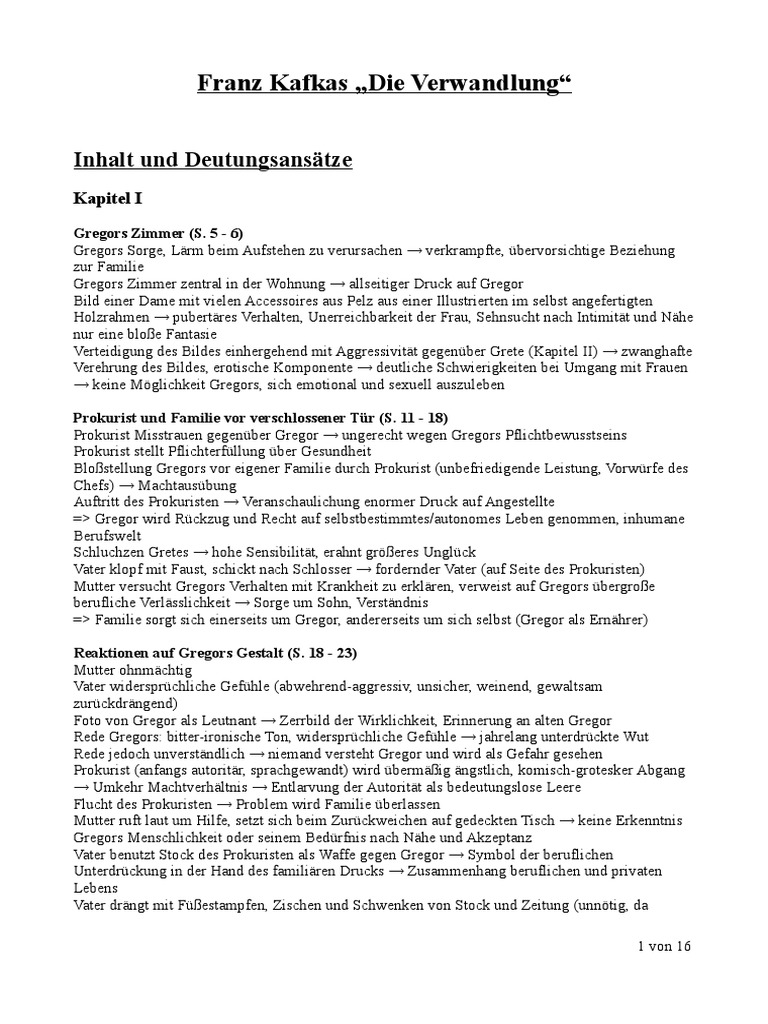 Franz Kafkas „Die Verwandlung“

Inhalt und Deutungsansätze

Kapitel I

Gregors Zimmer (S. 5 - 6)
Gregors Sorge, Lärm beim Aufstehen zu verursachen → verkrampfte, übervorsichtige Beziehung zur Familie
Gregors Zimmer zentral in der Wohnung → allseitiger Druck auf Gregor
Bild einer Dame mit vielen Accessoires aus Pelz aus einer Illustrierten im selbst angefertigten Holzrahmen → pubertäres Verhalten, Unerreichbarkeit der Frau, Sehnsucht nach Intimität und Nähe nur eine bloße Fantasie
Verteidigung des Bildes einhergehend mit Aggressivität gegenüber Grete (Kapitel II) → zwanghafte Verehrung des Bildes, erotische Komponente → deutliche Schwierigkeiten bei Umgang mit Frauen → keine Möglichkeit Gregors, sich emotional und sexuell auszuleben

Prokurist und Familie vor verschlossener Tür (S. 11 - 18)
Prokurist Misstrauen gegenüber Gregor → ungerecht wegen Gregors Pflichtbewusstseins
Prokurist stellt Pflichterfüllung über Gesundheit
Bloßstellung Gregors vor eigener Familie durch Prokurist (unbefriedigende Leistung, Vorwürfe des Chefs) → Machtausübung
Auftritt des Prokuristen → Veranschaulichung enormer Druck auf Angestellte
=> Gregor wird Rückzug und Recht auf selbstbestimmtes/autonomes Leben genommen, inhumane Berufswelt
Schluchzen Gretes → hohe Sensibilität, erahnt größeres Unglück
Vater klopf mit Faust, schickt nach Schlosser → fordernder Vater (auf Seite des Prokuristen)
Mutter versucht Gregors Verhalten mit Krankheit zu erklären, verweist auf Gregors übergroße berufliche Verlässlichkeit → Sorge um Sohn, Verständnis
=> Familie sorgt sich einerseits um Gregor, andererseits um sich selbst (Gregor als Ernährer)

Reaktionen auf Gregors Gestalt (S. 18 - 23)
Mutter ohnmächtig
Vater widersprüchliche Gefühle (abwehrend-aggressiv, unsicher, weinend, gewaltsam zurückdrängend)
Foto von Gregor als Leutnant → Zerrbild der Wirklichkeit, Erinnerung an alten Gregor
Rede Gregors: bitter-ironische Ton, widersprüchliche Gefühle → jahrelang unterdrückte Wut
Rede jedoch unverständlich → niemand versteht Gregor und wird als Gefahr gesehen
Prokurist (anfangs autoritär, sprachgewandt) wird übermäßig ängstlich, komisch-grotesker Abgang → Umkehr Machtverhältnis → Entlarvung der Autorität als bedeutungslose Leere
Flucht des Prokuristen → Problem wird Familie überlassen
Mutter ruft laut um Hilfe, setzt sich beim Zurückweichen auf gedeckten Tisch → keine Erkenntnis Gregors Menschlichkeit oder seinem Bedürfnis nach Nähe und Akzeptanz
Vater benutzt Stock des Prokuristen als Waffe gegen Gregor → Symbol der beruflichen Unterdrückung in der Hand des familiären Drucks → Zusammenhang beruflichen und privaten Lebens
Vater drängt mit Füßestampfen, Zischen und Schwenken von Stock und Zeitung (unnötig, da

1 von 16